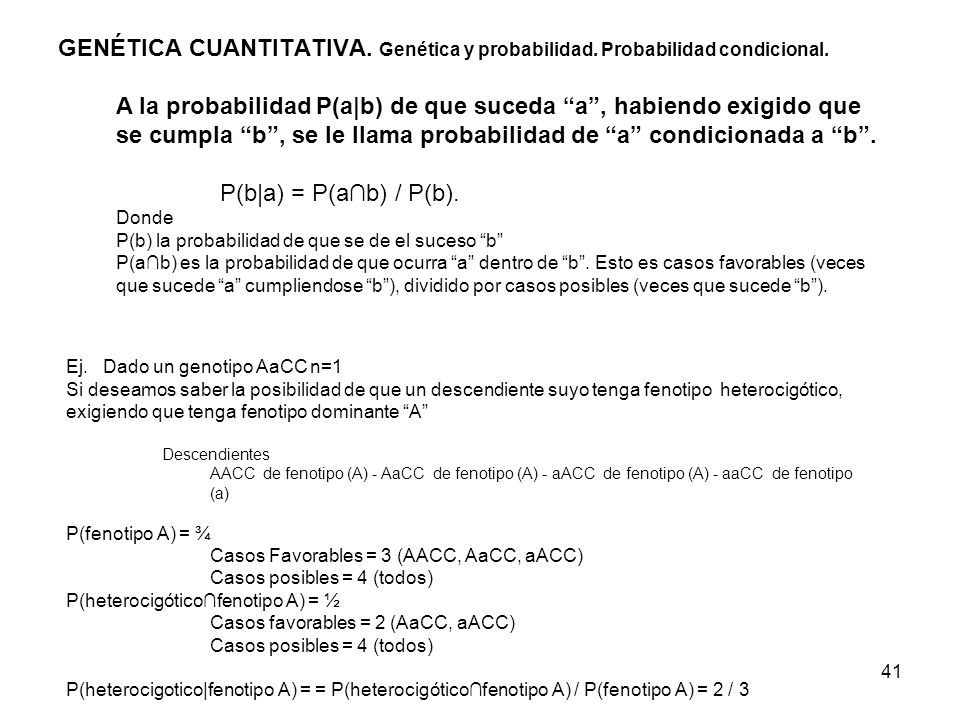 GENÉTICA CUANTITATIVA. Genética y probabilidad. Probabilidad condicional.

A la probabilidad P(a|b) de que suceda “a”, habiendo exigido que se cumpla “b”, se le llama probabilidad de “a” condicionada a “b”.

P(b|a) = P(a∩b) / P(b).

Donde
P(b) la probabilidad de que se de el suceso “b”
P(a∩b) es la probabilidad de que ocurra “a” dentro de “b”. Esto es casos favorables (veces que sucede “a” cumpliendose “b”), dividido por casos posibles (veces que sucede “b”).

Ej. Dado un genotipo AaCC n=1
Si deseamos saber la posibilidad de que un descendiente suyo tenga fenotipo heterocigótico, exigiendo que tenga fenotipo dominante “A”

Descendientes
AACC de fenotipo (A) - AaCC de fenotipo (A) - aACC de fenotipo (A) - aaCC de fenotipo (a)

P(fenotipo A) = ¾
Casos Favorables = 3 (AACC, AaCC, aACC)
Casos posibles = 4 (todos)
P(heterocigótico∩fenotipo A) = ½
Casos favorables = 2 (AaCC, aACC)
Casos posibles = 4 (todos)

P(heterocigotico|fenotipo A) = = P(heterocigótico∩fenotipo A) / P(fenotipo A) = 2 / 3

41